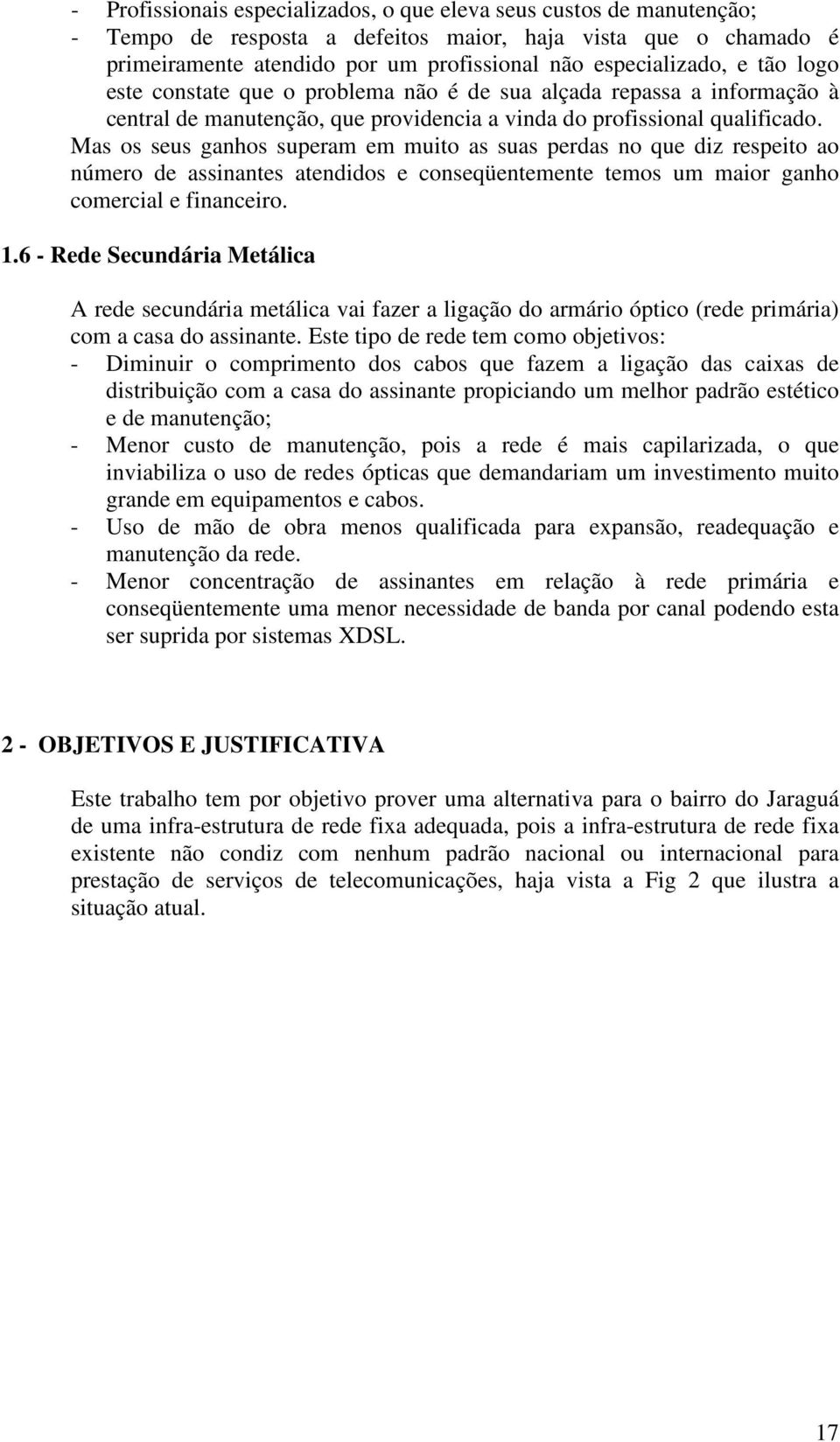 - Profissionais especializados, o que eleva seus custos de manutenção;
- Tempo de resposta a defeitos maior, haja vista que o chamado é primeiramente atendido por um profissional não especializado, e tão logo este constate que o problema não é de sua alçada repassa a informação à central de manutenção, que providencia a vinda do profissional qualificado.

Mas os seus ganhos superam em muito as suas perdas no que diz respeito ao número de assinantes atendidos e conseqüentemente temos um maior ganho comercial e financeiro.

1.6 - Rede Secundária Metálica

A rede secundária metálica vai fazer a ligação do armário óptico (rede primária) com a casa do assinante. Este tipo de rede tem como objetivos:
- Diminuir o comprimento dos cabos que fazem a ligação das caixas de distribuição com a casa do assinante propiciando um melhor padrão estético e de manutenção;
- Menor custo de manutenção, pois a rede é mais capilarizada, o que inviabiliza o uso de redes ópticas que demandariam um investimento muito grande em equipamentos e cabos.
- Uso de mão de obra menos qualificada para expansão, readequação e manutenção da rede.
- Menor concentração de assinantes em relação à rede primária e conseqüentemente uma menor necessidade de banda por canal podendo esta ser suprida por sistemas XDSL.

2 - OBJETIVOS E JUSTIFICATIVA

Este trabalho tem por objetivo prover uma alternativa para o bairro do Jaraguá de uma infra-estrutura de rede fixa adequada, pois a infra-estrutura de rede fixa existente não condiz com nenhum padrão nacional ou internacional para prestação de serviços de telecomunicações, haja vista a Fig 2 que ilustra a situação atual.

17